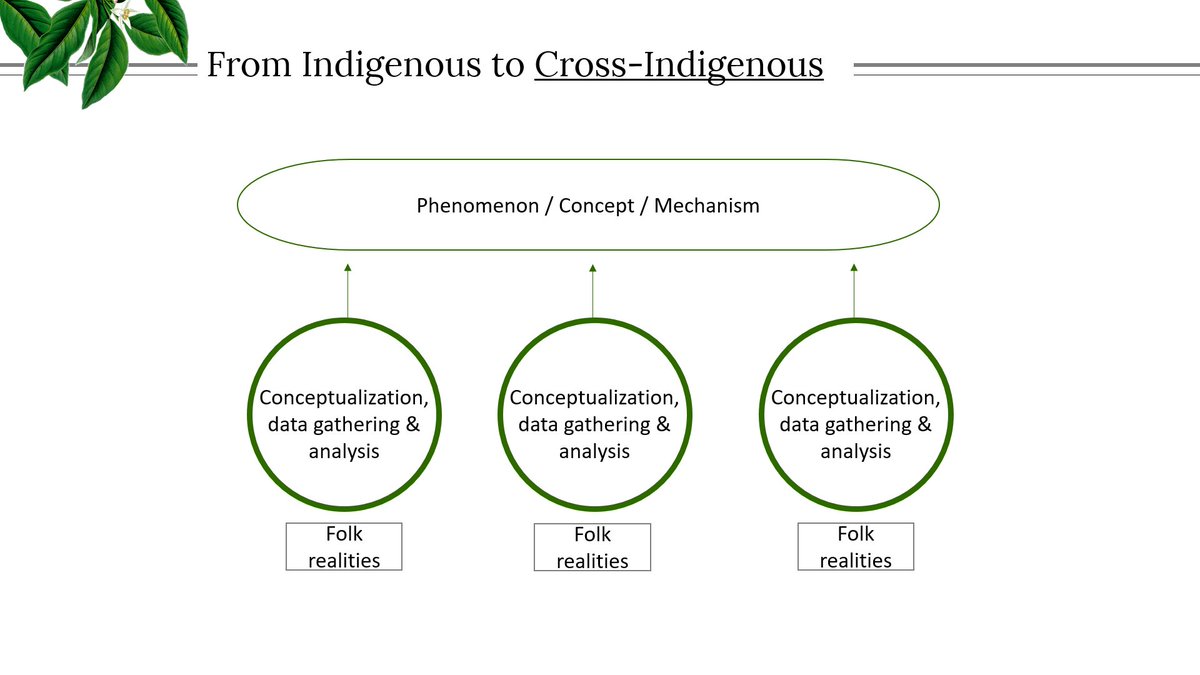 From Indigenous to Cross-Indigenous

Phenomenon / Concept / Mechanism

Conceptualization, data gathering & analysis

Conceptualization, data gathering & analysis

Conceptualization, data gathering & analysis

Folk realities

Folk realities

Folk realities